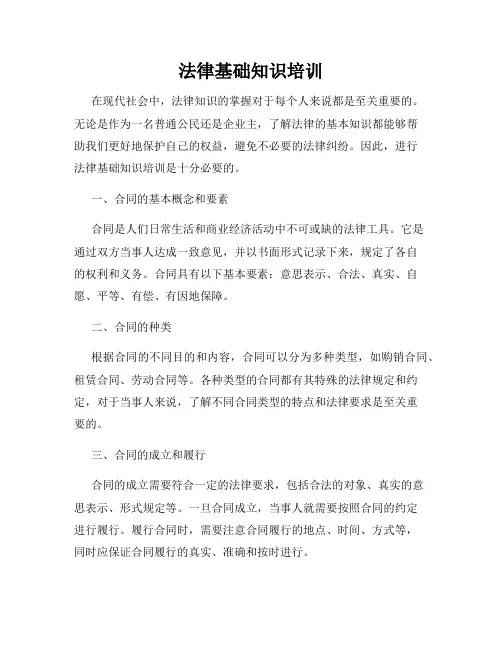 法律基础知识培训

在现代社会中，法律知识的掌握对于每个人来说都是至关重要的。无论是作为一名普通公民还是企业主，了解法律的基本知识都能够帮助我们更好地保护自己的权益，避免不必要的法律纠纷。因此，进行法律基础知识培训是十分必要的。

一、合同的基本概念和要素

合同是人们日常生活和商业经济活动中不可或缺的法律工具。它是通过双方当事人达成一致意见，并以书面形式记录下来，规定了各自的权利和义务。合同具有以下基本要素：意思表示、合法、真实、自愿、平等、有偿、有因地保障。

二、合同的种类

根据合同的不同目的和内容，合同可以分为多种类型，如购销合同、租赁合同、劳动合同等。各种类型的合同都有其特殊的法律规定和约定，对于当事人来说，了解不同合同类型的特点和法律要求是至关重要的。

三、合同的成立和履行

合同的成立需要符合一定的法律要求，包括合法的对象、真实的意思表示、形式规定等。一旦合同成立，当事人就需要按照合同的约定进行履行。履行合同时，需要注意合同履行的地点、时间、方式等，同时应保证合同履行的真实、准确和按时进行。